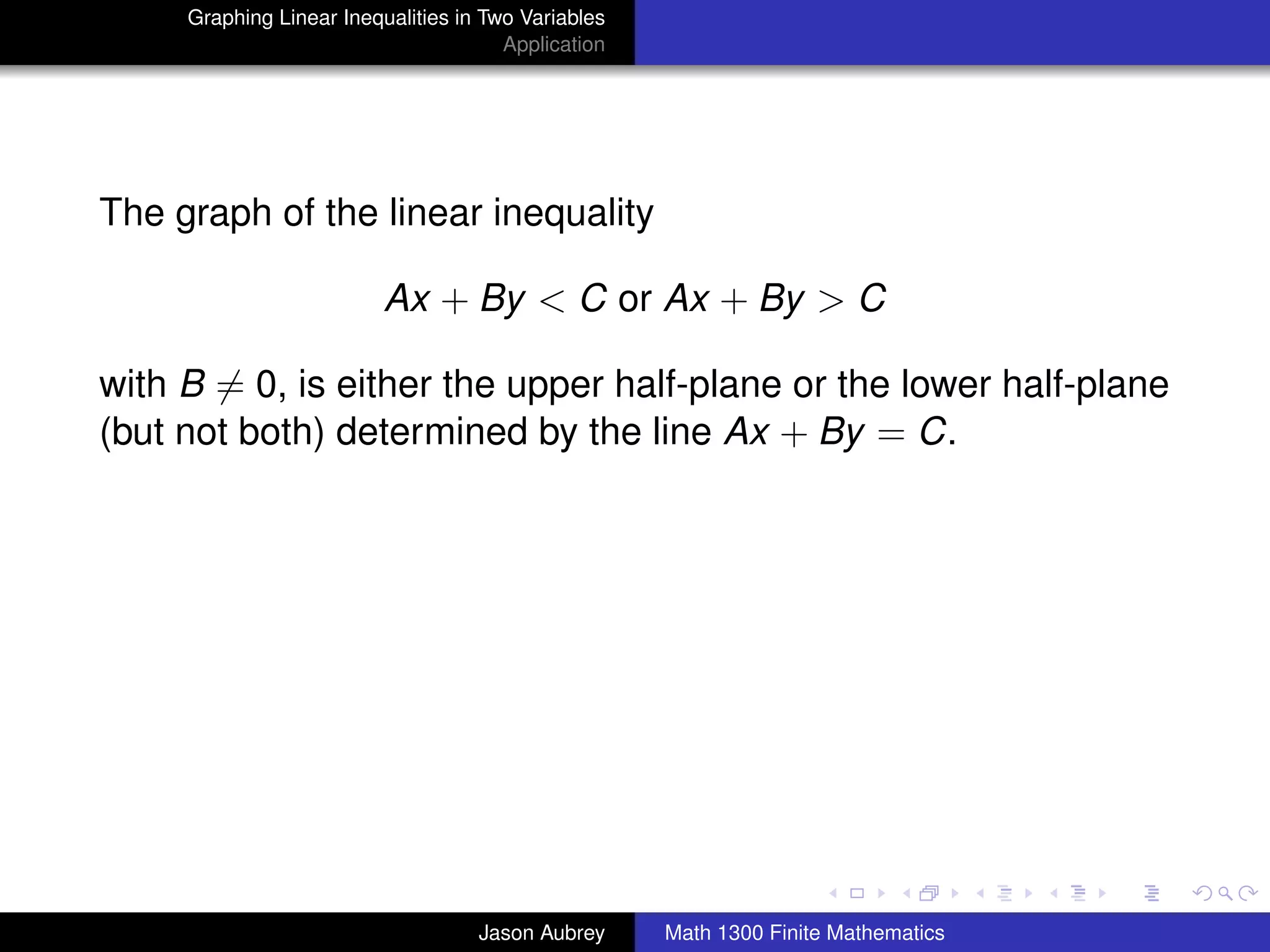 Graphing Linear Inequalities in Two Variables
Application

The graph of the linear inequality

$Ax + By < C$ or $Ax + By > C$

with $B \neq 0$, is either the upper half-plane or the lower half-plane (but not both) determined by the line $Ax + By = C$.

Jason Aubrey Math 1300 Finite Mathematics